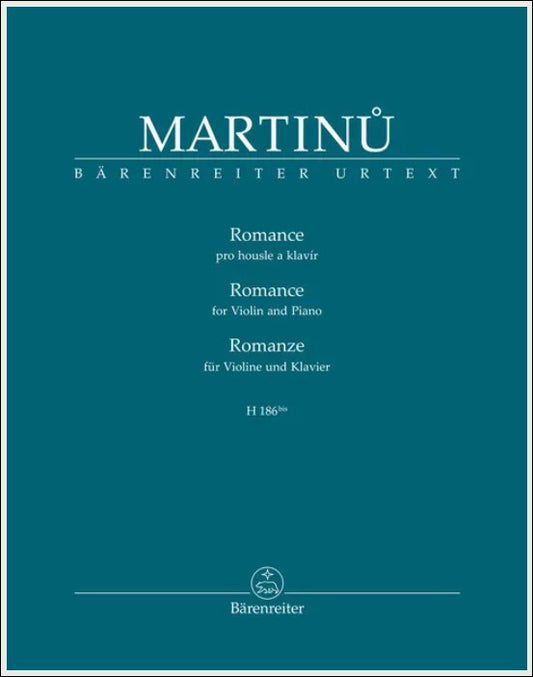 MARTINŮ
BÄRENREITER URTEXT

Romance
pro housle a klavír
Romance
for Violin and Piano
Romanze
für Violine und Klavier

H 186$^{bis}$

Bärenreiter